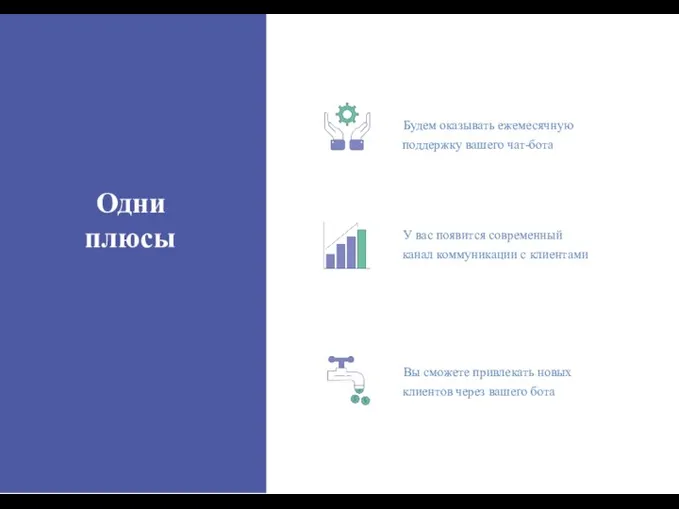 Одни плюсы

Будем оказывать ежемесячную поддержку вашего чат-бота

У вас появится современный канал коммуникации с клиентами

Вы сможете привлекать новых клиентов через вашего бота